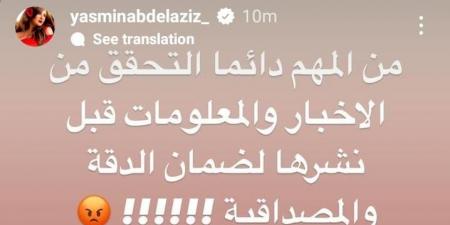 yasminabdelaziz_ 10m

See translation

من المهم دائما التحقق من الاخبار والمعلومات قبل نشرها لضمان الدقة والمصداقية !!!!!! 😡